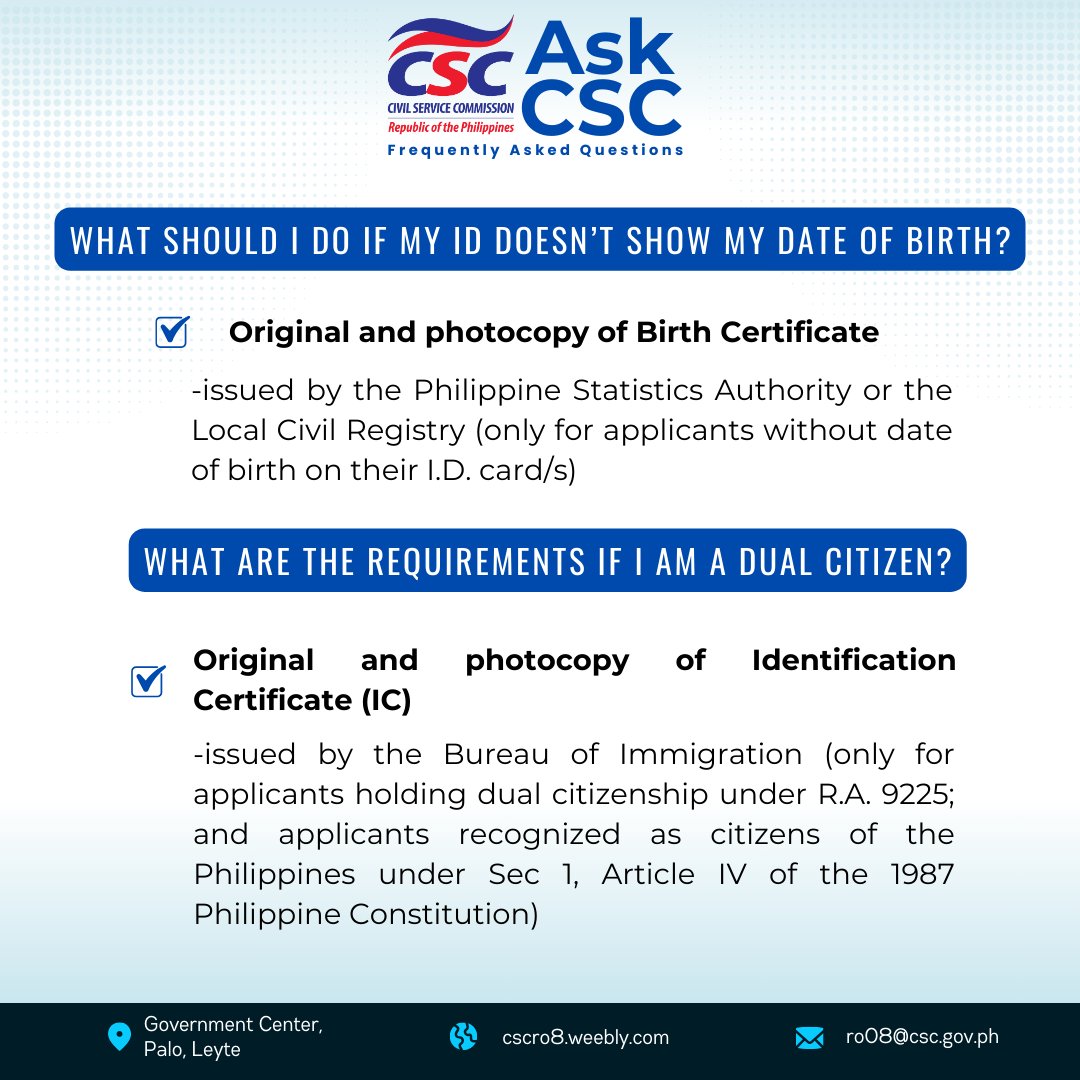 CSC
CIVIL SERVICE COMMISSION
Republic of the Philippines

Ask CSC
Frequently Asked Questions

WHAT SHOULD I DO IF MY ID DOESN'T SHOW MY DATE OF BIRTH?

☑ Original and photocopy of Birth Certificate

-issued by the Philippine Statistics Authority or the Local Civil Registry (only for applicants without date of birth on their I.D. card/s)

WHAT ARE THE REQUIREMENTS IF I AM A DUAL CITIZEN?

☑ Original and photocopy of Identification Certificate (IC)

-issued by the Bureau of Immigration (only for applicants holding dual citizenship under R.A. 9225; and applicants recognized as citizens of the Philippines under Sec 1, Article IV of the 1987 Philippine Constitution)

Government Center,
Palo, Leyte

cscro8.weebly.com

ro08@csc.gov.ph